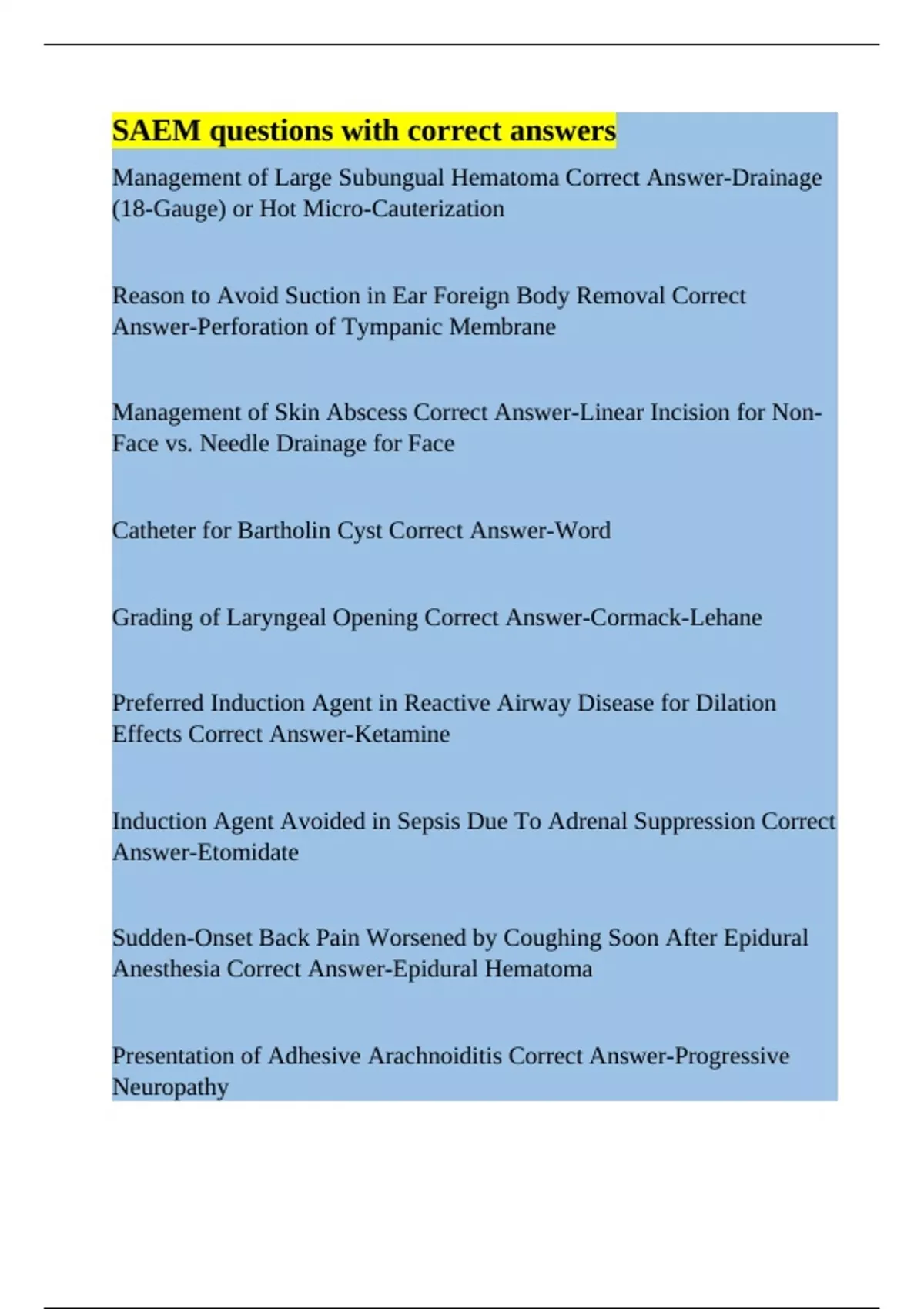 SAEM questions with correct answers

Management of Large Subungual Hematoma Correct Answer-Drainage (18-Gauge) or Hot Micro-Cauterization

Reason to Avoid Suction in Ear Foreign Body Removal Correct Answer-Perforation of Tympanic Membrane

Management of Skin Abscess Correct Answer-Linear Incision for Non-Face vs. Needle Drainage for Face

Catheter for Bartholin Cyst Correct Answer-Word

Grading of Laryngeal Opening Correct Answer-Cormack-Lehane

Preferred Induction Agent in Reactive Airway Disease for Dilation Effects Correct Answer-Ketamine

Induction Agent Avoided in Sepsis Due To Adrenal Suppression Correct Answer-Etomidate

Sudden-Onset Back Pain Worsened by Coughing Soon After Epidural Anesthesia Correct Answer-Epidural Hematoma

Presentation of Adhesive Arachnoiditis Correct Answer-Progressive Neuropathy